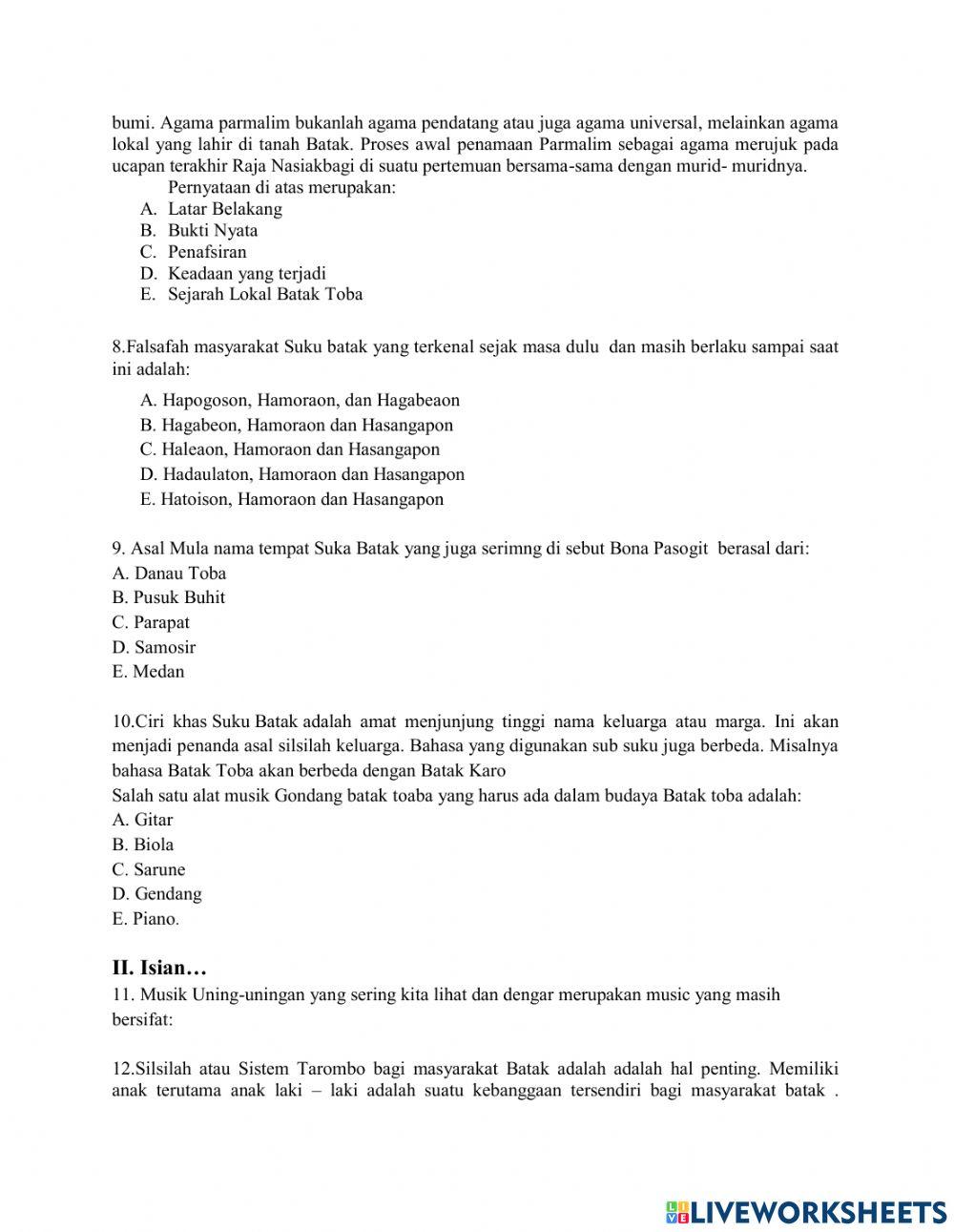 bumi. Agama parmalim bukanlah agama pendatang atau juga agama universal, melainkan agama lokal yang lahir di tanah Batak. Proses awal penamaan Parmalim sebagai agama merujuk pada ucapan terakhir Raja Nasiakbagi di suatu pertemuan bersama-sama dengan murid- muridnya.

Pernyataan di atas merupakan:
A. Latar Belakang
B. Bukti Nyata
C. Penafsiran
D. Keadaan yang terjadi
E. Sejarah Lokal Batak Toba

8.Falsafah masyarakat Suku batak yang terkenal sejak masa dulu dan masih berlaku sampai saat ini adalah:
A. Hapogoson, Hamoraon, dan Hagabeaon
B. Hagabeon, Hamoraon dan Hasangapon
C. Haleaon, Hamoraon dan Hasangapon
D. Hadaulaton, Hamoraon dan Hasangapon
E. Hatoison, Hamoraon dan Hasangapon

9. Asal Mula nama tempat Suka Batak yang juga serimng di sebut Bona Pasogit berasal dari:
A. Danau Toba
B. Pusuk Buhit
C. Parapat
D. Samosir
E. Medan

10.Ciri khas Suku Batak adalah amat menjunjung tinggi nama keluarga atau marga. Ini akan menjadi penanda asal silsilah keluarga. Bahasa yang digunakan sub suku juga berbeda. Misalnya bahasa Batak Toba akan berbeda dengan Batak Karo
Salah satu alat musik Gondang batak toaba yang harus ada dalam budaya Batak toba adalah:
A. Gitar
B. Biola
C. Sarune
D. Gendang
E. Piano.

II. Isian…
11. Musik Uning-uningan yang sering kita lihat dan dengar merupakan music yang masih bersifat:

12.Silsilah atau Sistem Tarombo bagi masyarakat Batak adalah adalah hal penting. Memiliki anak terutama anak laki – laki adalah suatu kebanggaan tersendiri bagi masyarakat batak .

LIVEWORKSHEETS